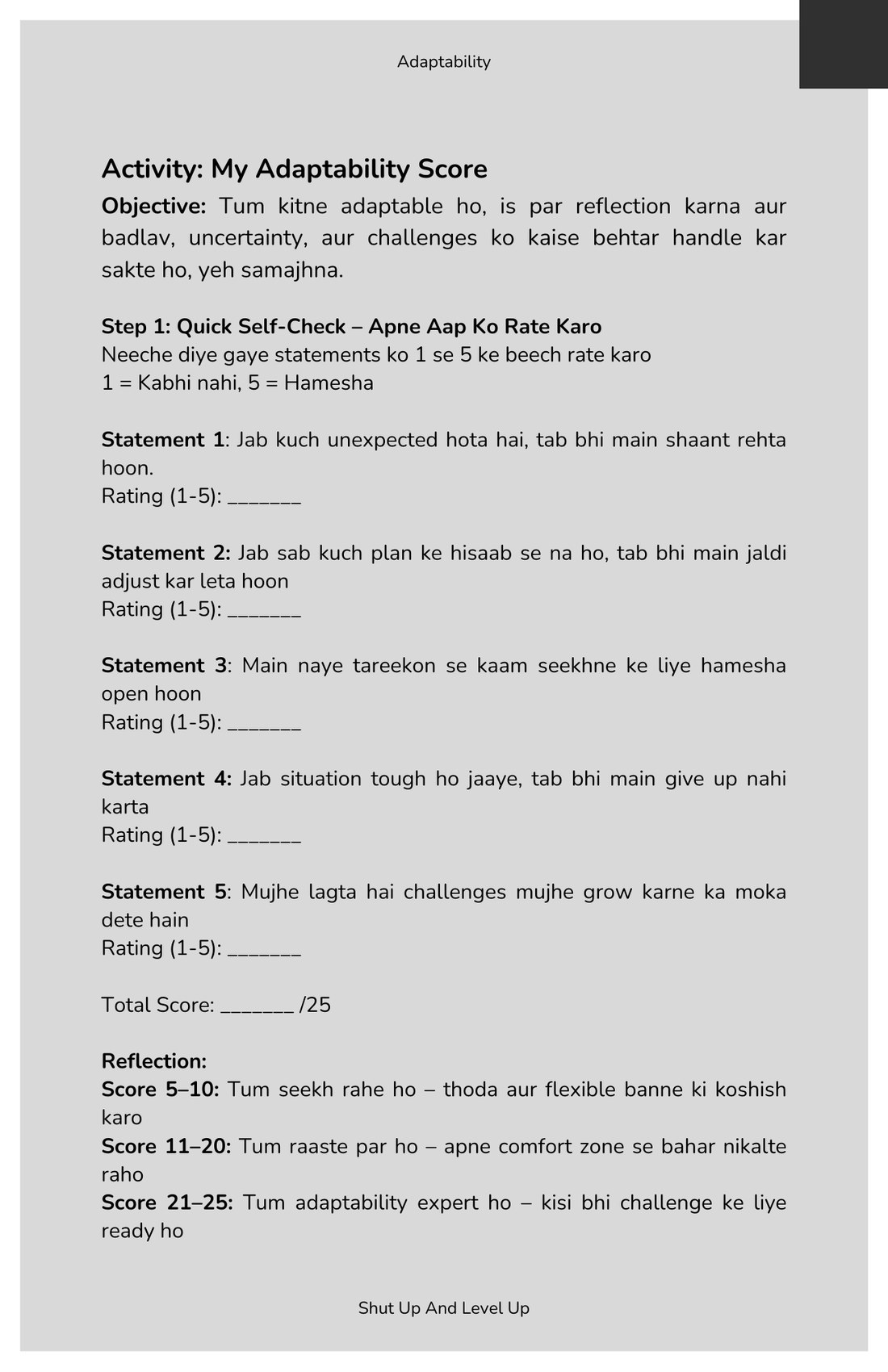 Adaptability

Activity: My Adaptability Score

Objective: Tum kitne adaptable ho, is par reflection karna aur badlav, uncertainty, aur challenges ko kaise behtar handle kar sakte ho, yeh samajhna.

Step 1: Quick Self-Check – Apne Aap Ko Rate Karo
Neeche diye gaye statements ko 1 se 5 ke beech rate karo
1 = Kabhi nahi, 5 = Hamesha

Statement 1: Jab kuch unexpected hota hai, tab bhi main shaant rehta hoon.
Rating (1-5): ____

Statement 2: Jab sab kuch plan ke hisaab se na ho, tab bhi main jaldi adjust kar leta hoon
Rating (1-5): ____

Statement 3: Main naye tareekon se kaam seekhne ke liye hamesha open hoon
Rating (1-5): ____

Statement 4: Jab situation tough ho jaaye, tab bhi main give up nahi karta
Rating (1-5): ____

Statement 5: Mujhe lagta hai challenges mujhe grow karne ka moka dete hain
Rating (1-5): ____

Total Score: ____ /25

Reflection:
Score 5–10: Tum seekh rahe ho – thoda aur flexible banne ki koshish karo
Score 11–20: Tum raaste par ho – apne comfort zone se bahar nikalte raho
Score 21–25: Tum adaptability expert ho – kisi bhi challenge ke liye ready ho

Shut Up And Level Up